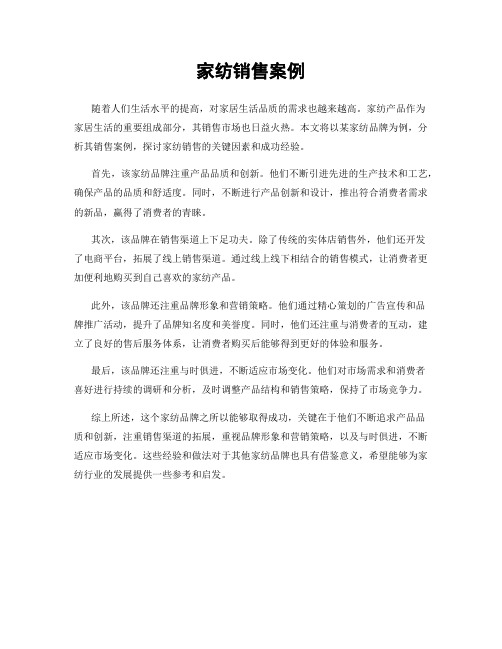 家纺销售案例

随着人们生活水平的提高，对家居生活品质的需求也越来越高。家纺产品作为家居生活的重要组成部分，其销售市场也日益火热。本文将以某家纺品牌为例，分析其销售案例，探讨家纺销售的关键因素和成功经验。

首先，该家纺品牌注重产品品质和创新。他们不断引进先进的生产技术和工艺，确保产品的品质和舒适度。同时，不断进行产品创新和设计，推出符合消费者需求的新品，赢得了消费者的青睐。

其次，该品牌在销售渠道上下足功夫。除了传统的实体店销售外，他们还开发了电商平台，拓展了线上销售渠道。通过线上线下相结合的销售模式，让消费者更加便利地购买到自己喜欢的家纺产品。

此外，该品牌还注重品牌形象和营销策略。他们通过精心策划的广告宣传和品牌推广活动，提升了品牌知名度和美誉度。同时，他们还注重与消费者的互动，建立了良好的售后服务体系，让消费者购买后能够得到更好的体验和服务。

最后，该品牌还注重与时俱进，不断适应市场变化。他们对市场需求和消费者喜好进行持续的调研和分析，及时调整产品结构和销售策略，保持了市场竞争力。

综上所述，这个家纺品牌之所以能够取得成功，关键在于他们不断追求产品品质和创新，注重销售渠道的拓展，重视品牌形象和营销策略，以及与时俱进，不断适应市场变化。这些经验和做法对于其他家纺品牌也具有借鉴意义，希望能够为家纺行业的发展提供一些参考和启发。